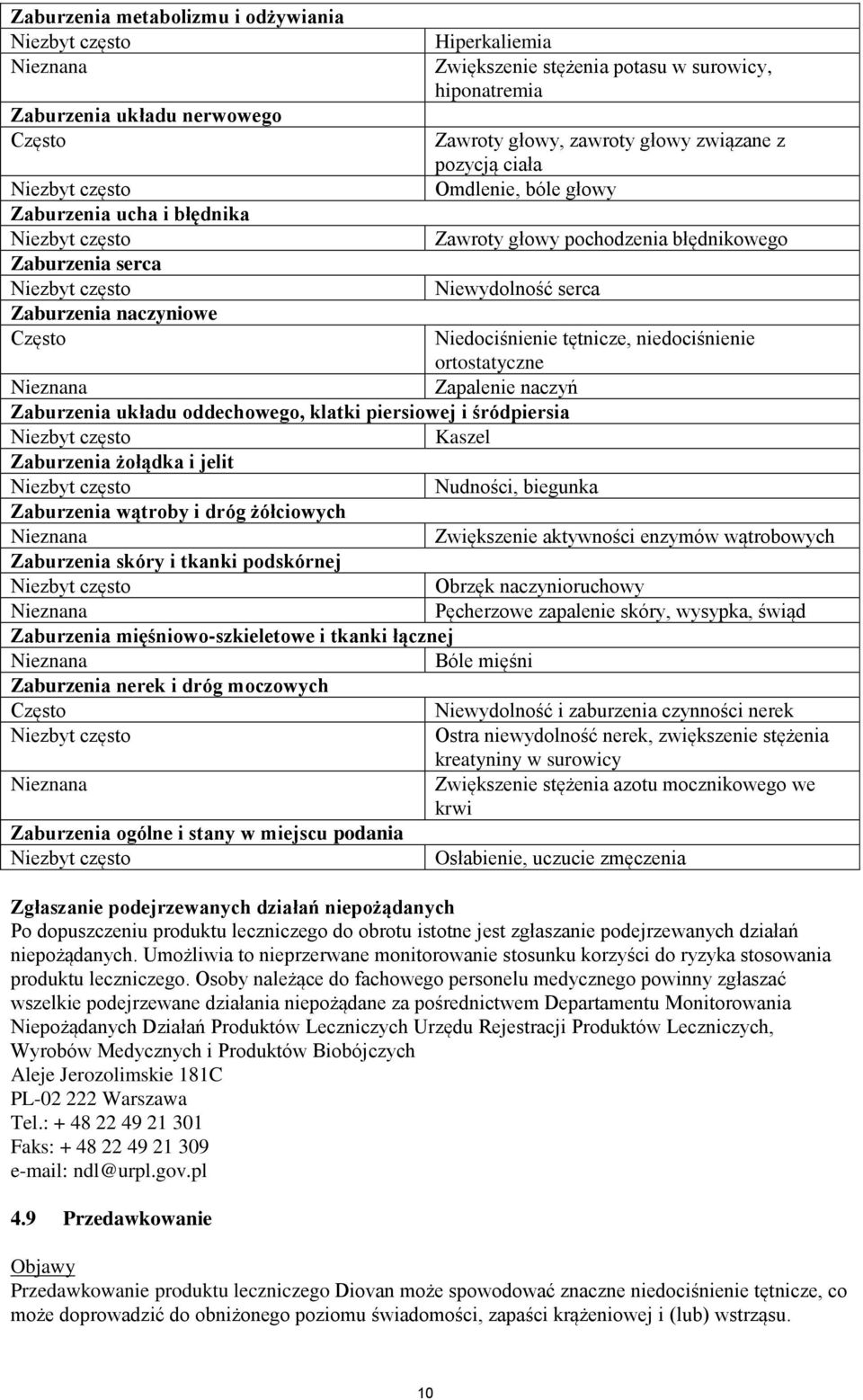 | Zaburzenia metabolizmu i odżywiania | |
|---|---|
| Niezbyt często | Hiperkaliemia |
| Nieznana | Zwiększenie stężenia potasu w surowicy, hiponatremia |
| Zaburzenia układu nerwowego | |
| Często | Zawroty głowy, zawroty głowy związane z pozycją ciała |
| Niezbyt często | Omdlenie, bóle głowy |
| Zaburzenia ucha i błędnika | |
| Niezbyt często | Zawroty głowy pochodzenia błędnikowego |
| Zaburzenia serca | |
| Niezbyt często | Niewydolność serca |
| Zaburzenia naczyniowe | |
| Często | Niedociśnienie tętnicze, niedociśnienie ortostatyczne |
| Nieznana | Zapalenie naczyń |
| Zaburzenia układu oddechowego, klatki piersiowej i śródpiersia | |
| Niezbyt często | Kaszel |
| Zaburzenia żołądka i jelit | |
| Niezbyt często | Nudności, biegunka |
| Zaburzenia wątroby i dróg żółciowych | |
| Nieznana | Zwiększenie aktywności enzymów wątrobowych |
| Zaburzenia skóry i tkanki podskórnej | |
| Niezbyt często | Obrzęk naczynioruchowy |
| Nieznana | Pęcherzowe zapalenie skóry, wysypka, świąd |
| Zaburzenia mięśniowo-szkieletowe i tkanki łącznej | |
| Nieznana | Bóle mięśni |
| Zaburzenia nerek i dróg moczowych | |
| Często | Niewydolność i zaburzenia czynności nerek |
| Niezbyt często | Ostra niewydolność nerek, zwiększenie stężenia kreatyniny w surowicy |
| Nieznana | Zwiększenie stężenia azotu mocznikowego we krwi |
| Zaburzenia ogólne i stany w miejscu podania | |
| Niezbyt często | Osłabienie, uczucie zmęczenia |

Zgłaszanie podejrzewanych działań niepożądanych
Po dopuszczeniu produktu leczniczego do obrotu istotne jest zgłaszanie podejrzewanych działań niepożądanych. Umożliwia to nieprzerwane monitorowanie stosunku korzyści do ryzyka stosowania produktu leczniczego. Osoby należące do fachowego personelu medycznego powinny zgłaszać wszelkie podejrzewane działania niepożądane za pośrednictwem Departamentu Monitorowania Niepożądanych Działań Produktów Leczniczych Urzędu Rejestracji Produktów Leczniczych, Wyrobów Medycznych i Produktów Biobójczych
Aleje Jerozolimskie 181C
PL-02 222 Warszawa
Tel.: + 48 22 49 21 301
Faks: + 48 22 49 21 309
e-mail: ndl@urpl.gov.pl

4.9 Przedawkowanie

Objawy
Przedawkowanie produktu leczniczego Diovan może spowodować znaczne niedociśnienie tętnicze, co może doprowadzić do obniżonego poziomu świadomości, zapaści krążeniowej i (lub) wstrząsu.

10